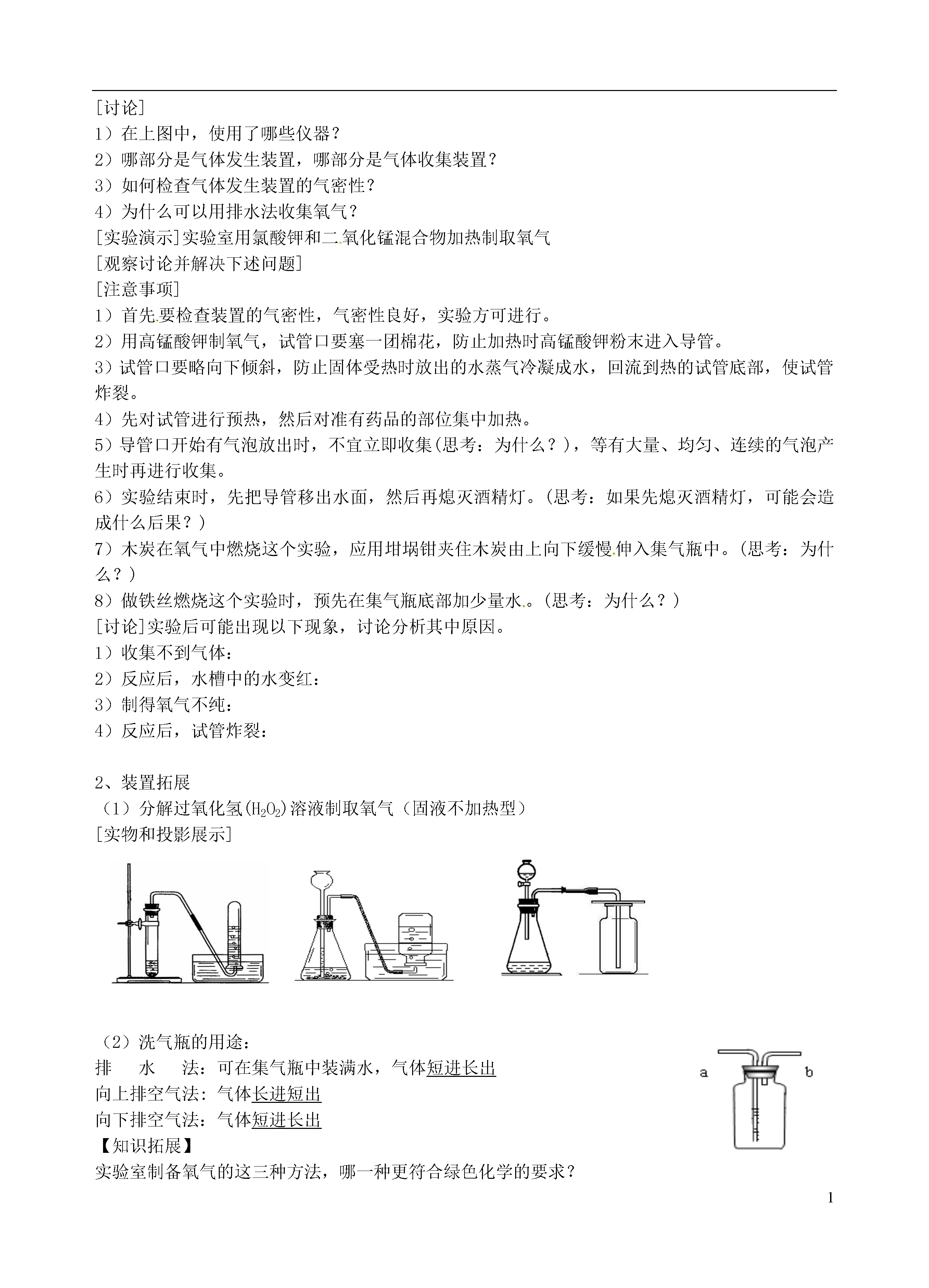 [讨论]
1）在上图中，使用了哪些仪器？
2）哪部分是气体发生装置，哪部分是气体收集装置？
3）如何检查气体发生装置的气密性？
4）为什么可以用排水法收集氧气？
[实验演示]实验室用氯酸钾和二氧化锰混合物加热制取氧气
[观察讨论并解决下述问题]
[注意事项]
1）首先要检查装置的气密性，气密性良好，实验方可进行。
2）用高锰酸钾制氧气，试管口要塞一团棉花，防止加热时高锰酸钾粉末进入导管。
3）试管口要略向下倾斜，防止固体受热时放出的水蒸气冷凝成水，回流到热的试管底部，使试管炸裂。
4）先对试管进行预热，然后对准有药品的部位集中加热。
5）导管口开始有气泡放出时，不宜立即收集(思考：为什么？)，等有大量、均匀、连续的气泡产生时再进行收集。
6）实验结束时，先把导管移出水面，然后再熄灭酒精灯。(思考：如果先熄灭酒精灯，可能会造成什么后果？)
7）木炭在氧气中燃烧这个实验，应用坩埚钳夹住木炭由上向下缓慢伸入集气瓶中。(思考：为什么？)
8）做铁丝燃烧这个实验时，预先在集气瓶底部加少量水。(思考：为什么？)
[讨论]实验后可能出现以下现象，讨论分析其中原因。
1）收集不到气体：
2）反应后，水槽中的水变红：
3）制得氧气不纯：
4）反应后，试管炸裂：

2、装置拓展
（1）分解过氧化氢($H_2O_2$)溶液制取氧气（固液不加热型）
[实物和投影展示]

（2）洗气瓶的用途：
排 水 法：可在集气瓶中装满水，气体短进长出
向上排空气法：气体长进短出
向下排空气法：气体短进长出
a b
【知识拓展】
实验室制备氧气的这三种方法，哪一种更符合绿色化学的要求？
1